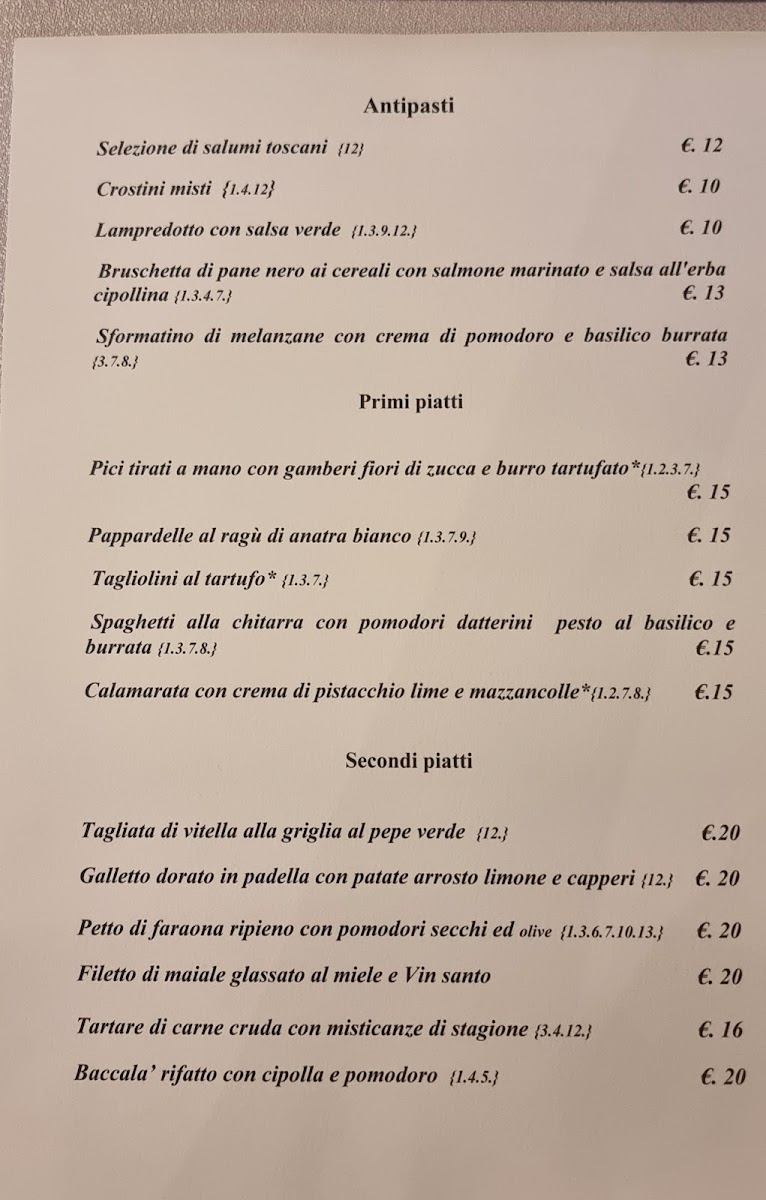 Antipasti

Selezione di salumi toscani {12}
€. 12

Crostini misti {1.4.12}
€. 10

Lampredotto con salsa verde {1.3.9.12.}
€. 10

Bruschetta di pane nero ai cereali con salmone marinato e salsa all'erba cipollina {1.3.4.7.}
€. 13

Sformatino di melanzane con crema di pomodoro e basilico burrata {3.7.8.}
€. 13

Primi piatti

Pici tirati a mano con gamberi fiori di zucca e burro tartufato*{1.2.3.7.}
€. 15

Pappardelle al ragù di anatra bianco {1.3.7.9.}
€. 15

Tagliolini al tartufo* {1.3.7.}
€. 15

Spaghetti alla chitarra con pomodori datterini pesto al basilico e burrata {1.3.7.8.}
€.15

Calamarata con crema di pistacchio lime e mazzancolle*{1.2.7.8.}
€.15

Secondi piatti

Tagliata di vitella alla griglia al pepe verde {12.}
€.20

Galletto dorato in padella con patate arrosto limone e capperi {12.}
€. 20

Petto di faraona ripieno con pomodori secchi ed olive {1.3.6.7.10.13.}
€. 20

Filetto di maiale glassato al miele e Vin santo
€. 20

Tartare di carne cruda con misticanze di stagione {3.4.12.}
€. 16

Baccala' rifatto con cipolla e pomodoro {1.4.5.}
€. 20